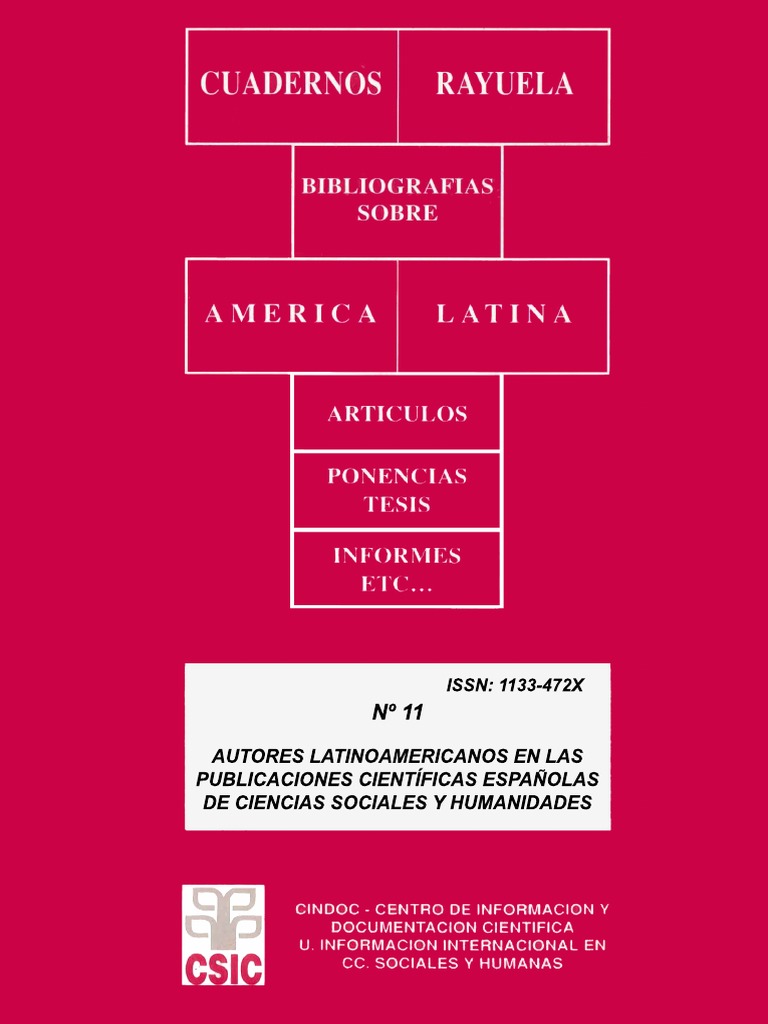 CUADERNOS RAYUELA

BIBLIOGRAFIAS SOBRE

AMERICA LATINA

ARTICULOS

PONENCIAS TESIS

INFORMES ETC...

ISSN: 1133-472X

Nº 11

AUTORES LATINOAMERICANOS EN LAS PUBLICACIONES CIENTÍFICAS ESPAÑOLAS DE CIENCIAS SOCIALES Y HUMANIDADES

CSIC

CINDOC - CENTRO DE INFORMACION Y DOCUMENTACION CIENTIFICA
U. INFORMACION INTERNACIONAL EN CC. SOCIALES Y HUMANAS